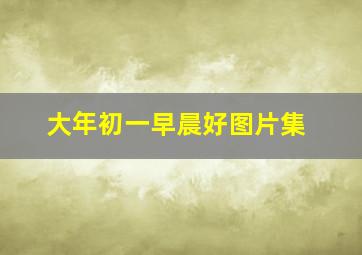 大年初一早晨好图片集